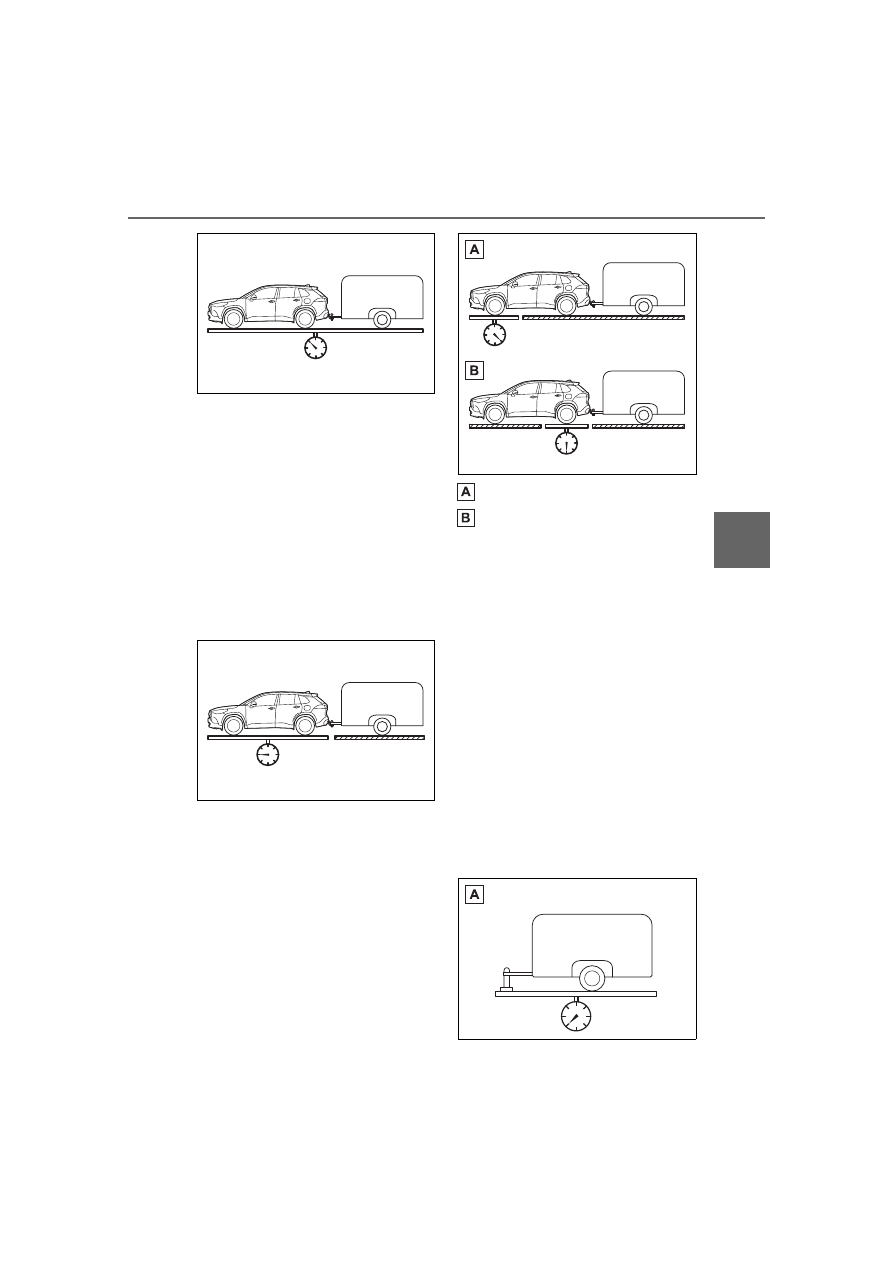 A

B

A

B

A